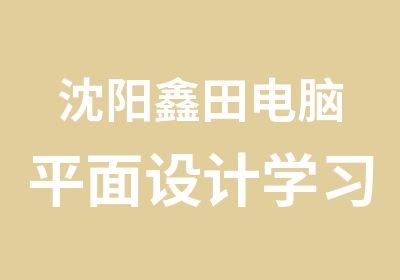 沈阳鑫田电脑

平面设计学习